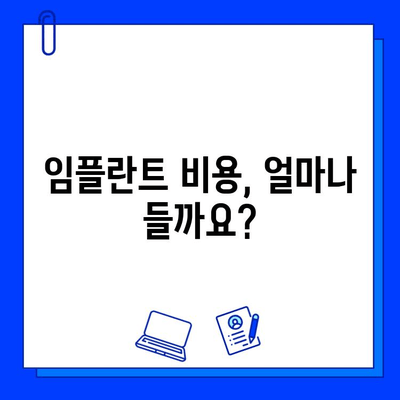 임플란트 비용, 얼마나 들까요?